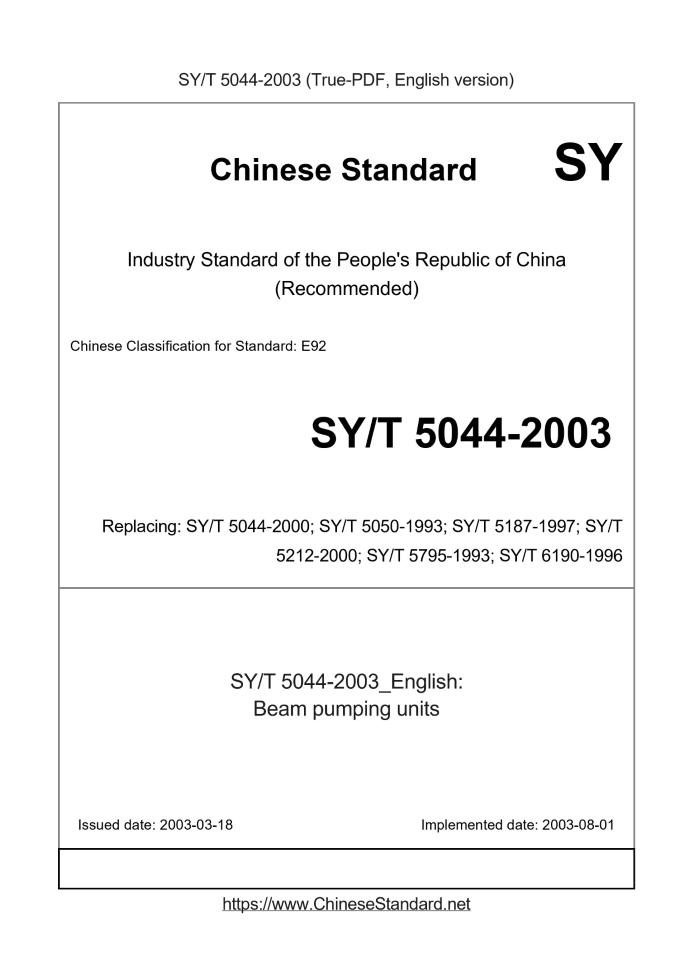 SY/T 5044-2003 (True-PDF, English version)

Chinese Standard SY

Industry Standard of the People's Republic of China
(Recommended)

Chinese Classification for Standard: E92

SY/T 5044-2003

Replacing: SY/T 5044-2000; SY/T 5050-1993; SY/T 5187-1997; SY/T 5212-2000; SY/T 5795-1993; SY/T 6190-1996

SY/T 5044-2003_English:
Beam pumping units

Issued date: 2003-03-18

Implemented date: 2003-08-01

https://www.ChineseStandard.net